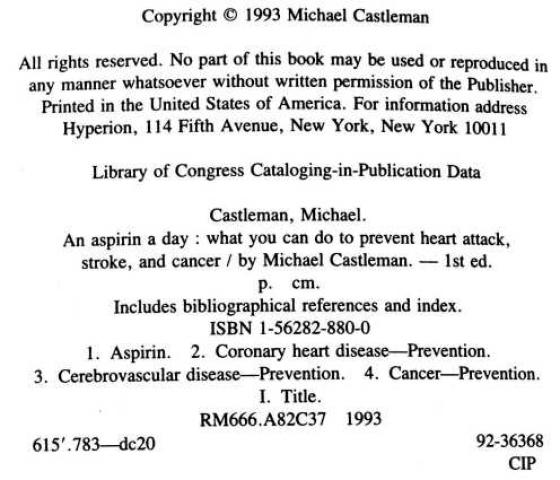 Copyright © 1993 Michael Castleman

All rights reserved. No part of this book may be used or reproduced in any manner whatsoever without written permission of the Publisher. Printed in the United States of America. For information address Hyperion, 114 Fifth Avenue, New York, New York 10011

Library of Congress Cataloging-in-Publication Data

Castleman, Michael.
An aspirin a day : what you can do to prevent heart attack, stroke, and cancer / by Michael Castleman. — 1st ed.
p. cm.
Includes bibliographical references and index.
ISBN 1-56282-880-0
1. Aspirin. 2. Coronary heart disease—Prevention. 3. Cerebrovascular disease—Prevention. 4. Cancer—Prevention. I. Title.
RM666.A82C37 1993
615'.783—dc20
92-36368
CIP